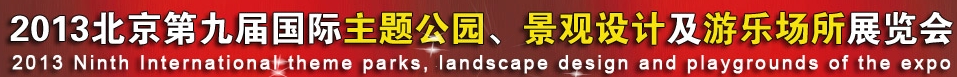 2013北京第九届国际主题公园、景观设计及游乐场所展览会
2013 Ninth International theme parks, landscape design and playgrounds of the expo